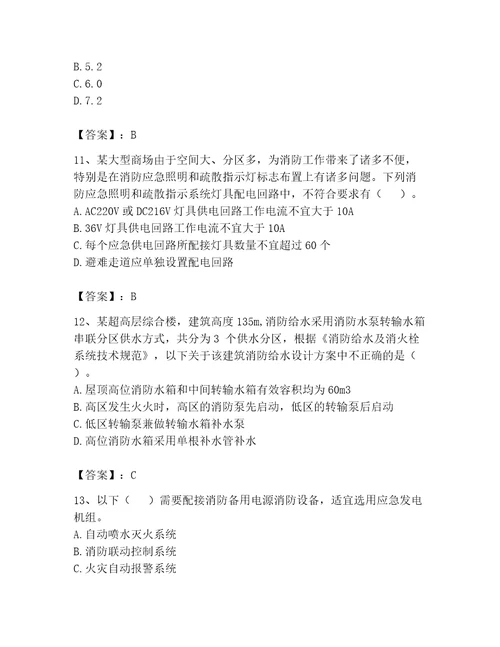 B. 5. 2
C. 6. 0
D. 7. 2

【答案】：B

11、某大型商场由于空间大、分区多，为消防工作带来了诸多不便，特别是在消防应急照明和疏散指示灯标志布置上有诸多问题。下列消防应急照明和疏散指示系统灯具配电回路中，不符合要求有（　）。
A. AC220V 或 DC216V 灯具供电回路工作电流不宜大于 10A
B. 36V 灯具供电回路工作电流不宜大于 10A
C. 每个应急供电回路所配接灯具数量不宜超过 60 个
D. 避难走道应单独设置配电回路

【答案】：B

12、某超高层综合楼，建筑高度 135m，消防给水采用消防水泵转输水箱串联分区供水方式，共分为 3 个供水分区，根据《消防给水及消火栓系统技术规范》，以下关于该建筑消防给水设计方案中不正确的是（　）。
A. 屋顶高位消防水箱和中间转输水箱有效容积均为 60m3
B. 高区发生火灾时，高区的消防泵先启动，低区的转输泵后启动
C. 低区转输泵兼做转输水箱补水泵
D. 高位消防水箱采用单根补水管补水

【答案】：C

13、以下（　）需要配接消防备用电源消防设备，适宜选用应急发电机组。
A. 自动喷水灭火系统
B. 消防联动控制系统
C. 火灾自动报警系统